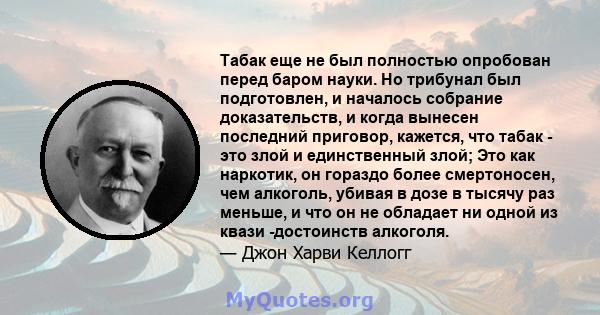 Табак еще не был полностью опробован перед баром науки. Но трибунал был подготовлен, и началось собрание доказательств, и когда вынесен последний приговор, кажется, что табак - это злой и единственный злой; Это как наркотик, он гораздо более смертоносен, чем алкоголь, убивая в дозе в тысячу раз меньше, и что он не обладает ни одной из квази -достоинств алкоголя.
— Джон Харви Келлогг

MyQuotes.org